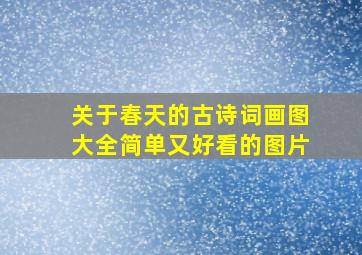 关于春天的古诗词画图大全简单又好看的图片